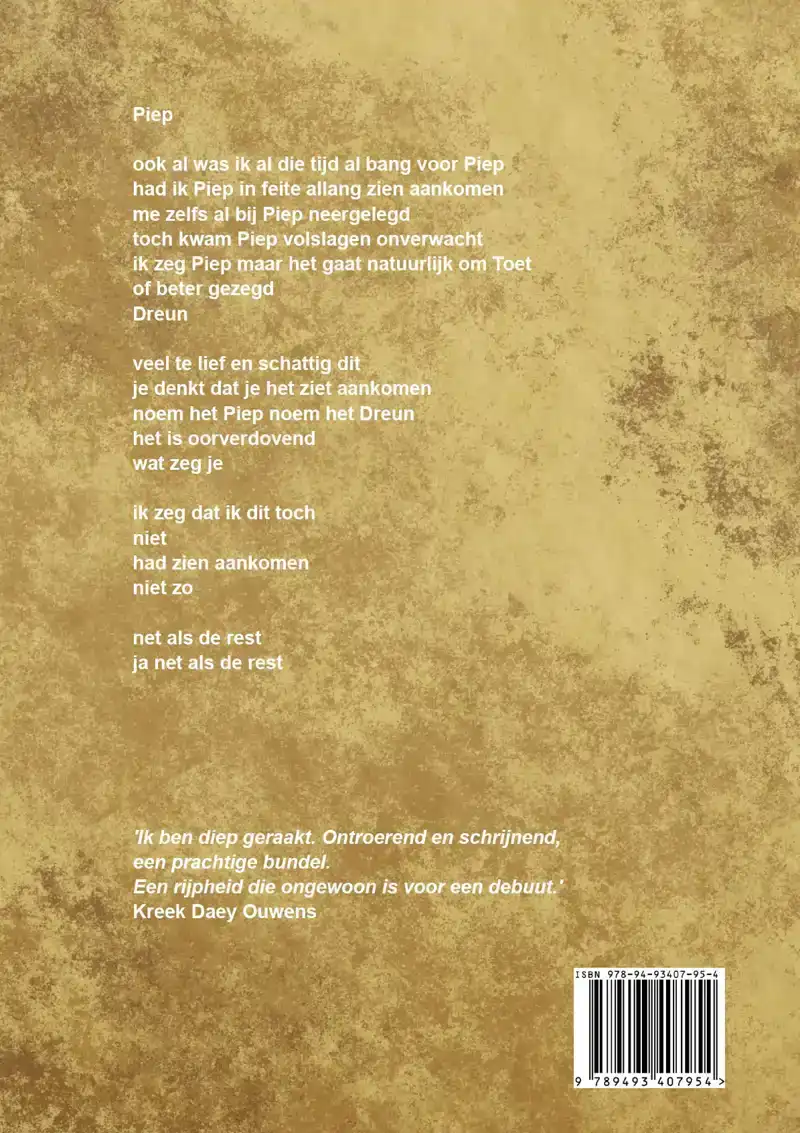 Piep

ook al was ik al die tijd al bang voor Piep
had ik Piep in feite allang zien aankomen
me zelfs al bij Piep neergelegd
toch kwam Piep volslagen onverwacht
ik zeg Piep maar het gaat natuurlijk om Toet
of beter gezegd
Dreun

veel te lief en schattig dit
je denkt dat je het ziet aankomen
noem het Piep noem het Dreun
het is oorverdovend
wat zeg je

ik zeg dat ik dit toch
niet
had zien aankomen
niet zo

net als de rest
ja net als de rest

'Ik ben diep geraakt. Ontroerend en schrijnend, een prachtige bundel.
Een rijpheid die ongewoon is voor een debuut.'
Kreek Daey Ouwens

ISBN 978-94-93407-95-4

9 789493 407954 >